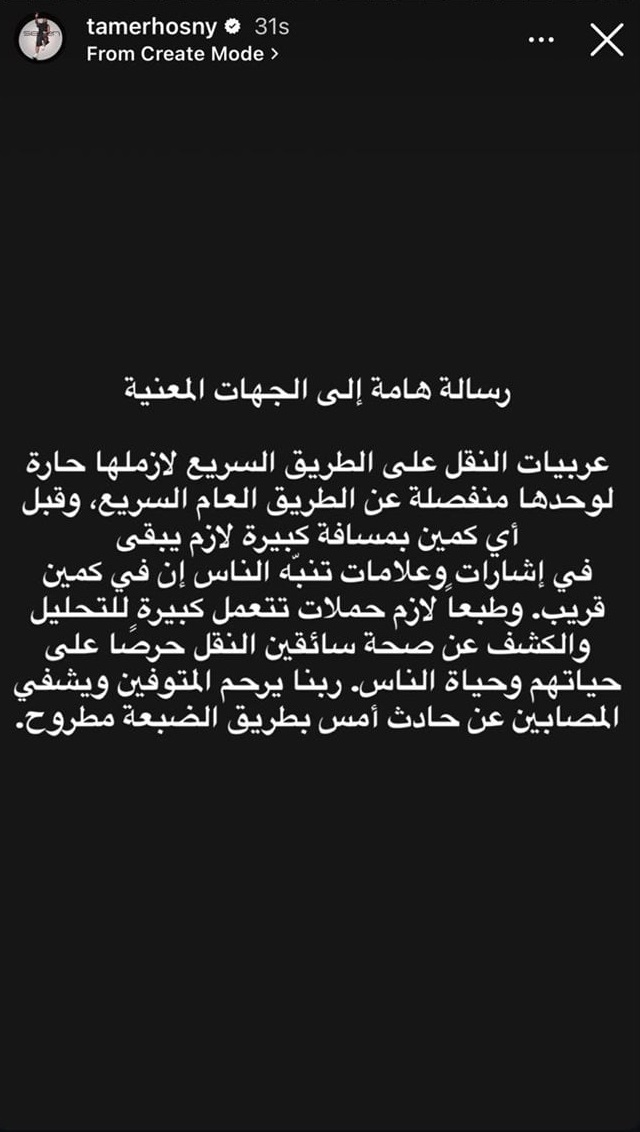 tamerhosny 31s
From Create Mode >

رسالة هامة إلى الجهات المعنية

عربيات النقل على الطريق السريع لازملها حارة لوحدها منفصلة عن الطريق العام السريع، وقبل أي كمين بمسافة كبيرة لازم يبقى في إشارات وعلامات تنبّه الناس إن في كمين قريب. وطبعاً لازم حملات تتعمل كبيرة للتحليل والكشف عن صحة سائقين النقل حرصًا على حياتهم وحياة الناس. ربنا يرحم المتوفين ويشفي المصابين عن حادث أمس بطريق الضبعة مطروح.